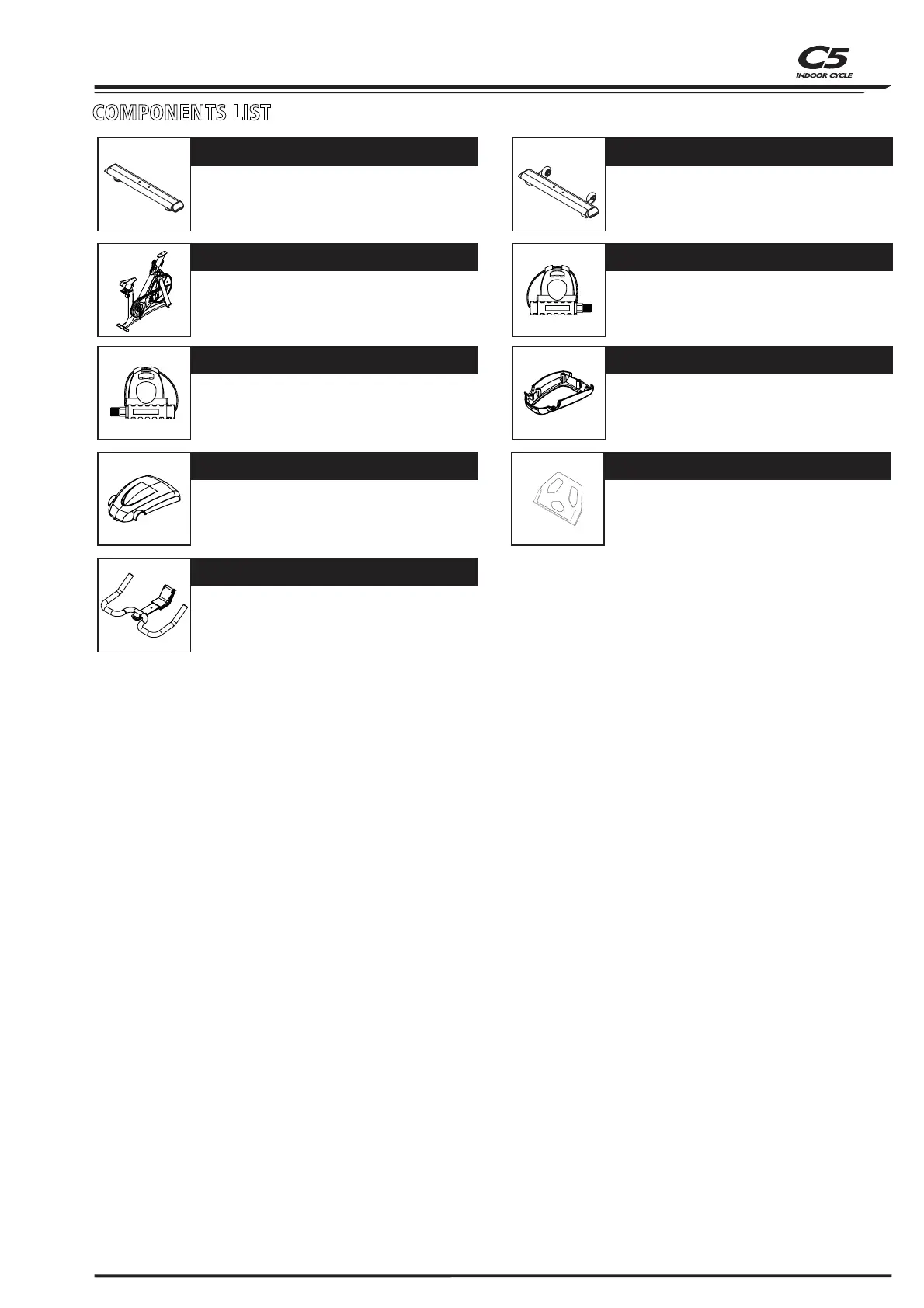 C5
INDOOR CYCLE

COMPONENTS LIST